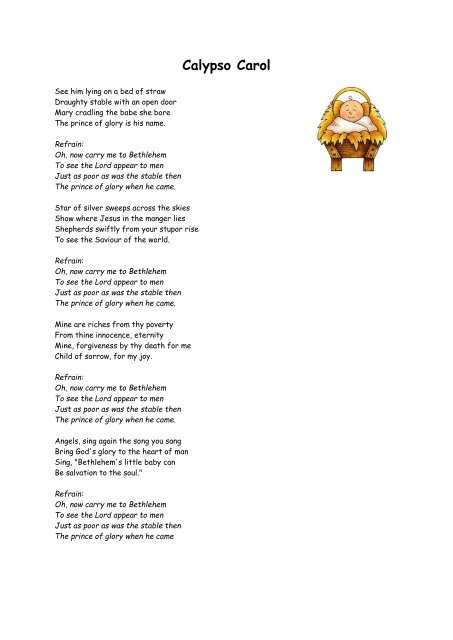 Calypso Carol

See him lying on a bed of straw
Draughty stable with an open door
Mary cradling the babe she bore
The prince of glory is his name.

Refrain:
Oh, now carry me to Bethlehem
To see the Lord appear to men
Just as poor as was the stable then
The prince of glory when he came.

Star of silver sweeps across the skies
Show where Jesus in the manger lies
Shepherds swiftly from your stupor rise
To see the Saviour of the world.

Refrain:
Oh, now carry me to Bethlehem
To see the Lord appear to men
Just as poor as was the stable then
The prince of glory when he came.

Mine are riches from thy poverty
From thine innocence, eternity
Mine, forgiveness by thy death for me
Child of sorrow, for my joy.

Refrain:
Oh, now carry me to Bethlehem
To see the Lord appear to men
Just as poor as was the stable then
The prince of glory when he came.

Angels, sing again the song you sang
Bring God's glory to the heart of man
Sing, "Bethlehem's little baby can
Be salvation to the soul."

Refrain:
Oh, now carry me to Bethlehem
To see the Lord appear to men
Just as poor as was the stable then
The prince of glory when he came